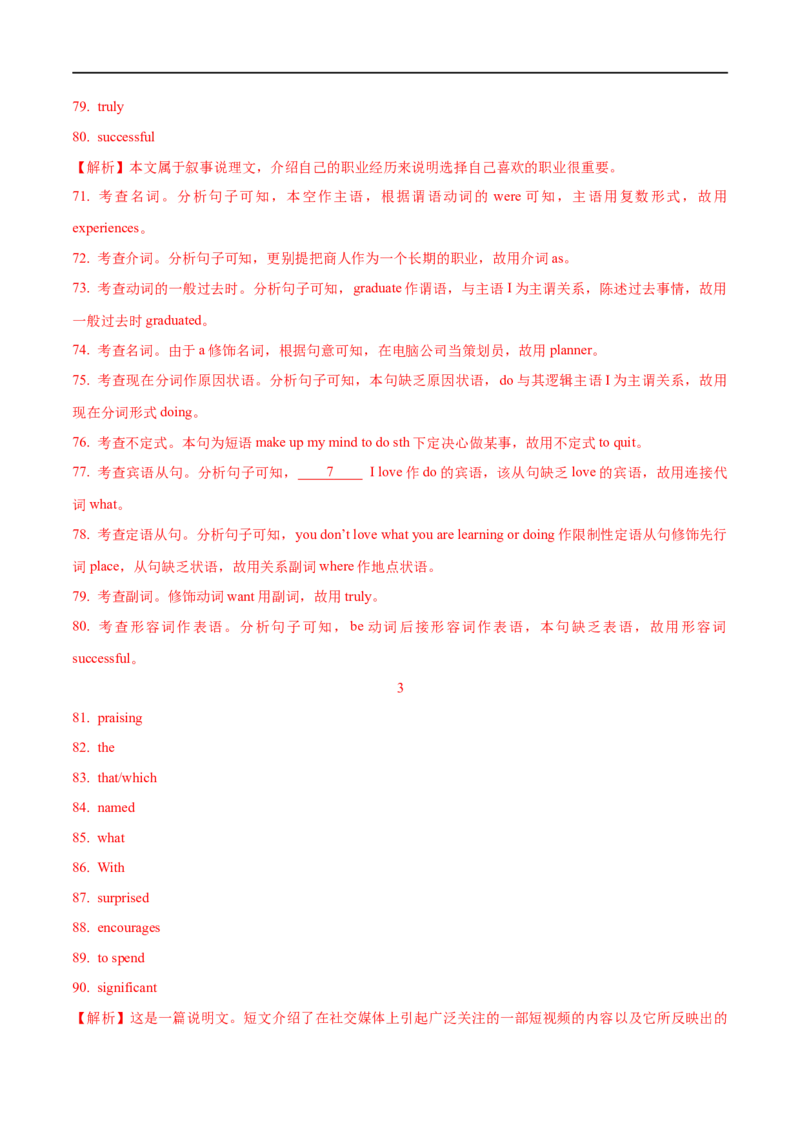 79. truly

80. successful

【解析】本文属于叙事说理文，介绍自己的职业经历来说明选择自己喜欢的职业很重要。

71. 考查名词。分析句子可知，本空作主语，根据谓语动词的 were 可知，主语用复数形式，故用 experiences。

72. 考查介词。分析句子可知，更别提把商人作为一个长期的职业，故用介词 as。

73. 考查动词的一般过去时。分析句子可知，graduate 作谓语，与主语 I 为主谓关系，陈述过去事情，故用一般过去时 graduated。

74. 考查名词。由于 a 修饰名词，根据句意可知，在电脑公司当策划员，故用 planner。

75. 考查现在分词作原因状语。分析句子可知，本句缺乏原因状语，do 与其逻辑主语 I 为主谓关系，故用现在分词形式 doing。

76. 考查不定式。本句为短语 make up my mind to do sth 下定决心做某事，故用不定式 to quit。

77. 考查宾语从句。分析句子可知，____7____ I love 作 do 的宾语，该从句缺乏 love 的宾语，故用连接代词 what。

78. 考查定语从句。分析句子可知，you don't love what you are learning or doing 作限制性定语从句修饰先行词 place，从句缺乏状语，故用关系副词 where 作地点状语。

79. 考查副词。修饰动词 want 用副词，故用 truly。

80. 考查形容词作表语。分析句子可知，be 动词后接形容词作表语，本句缺乏表语，故用形容词 successful。

3

81. praising

82. the

83. that/which

84. named

85. what

86. With

87. surprised

88. encourages

89. to spend

90. significant

【解析】这是一篇说明文。短文介绍了在社交媒体上引起广泛关注的一部短视频的内容以及它所反映出的